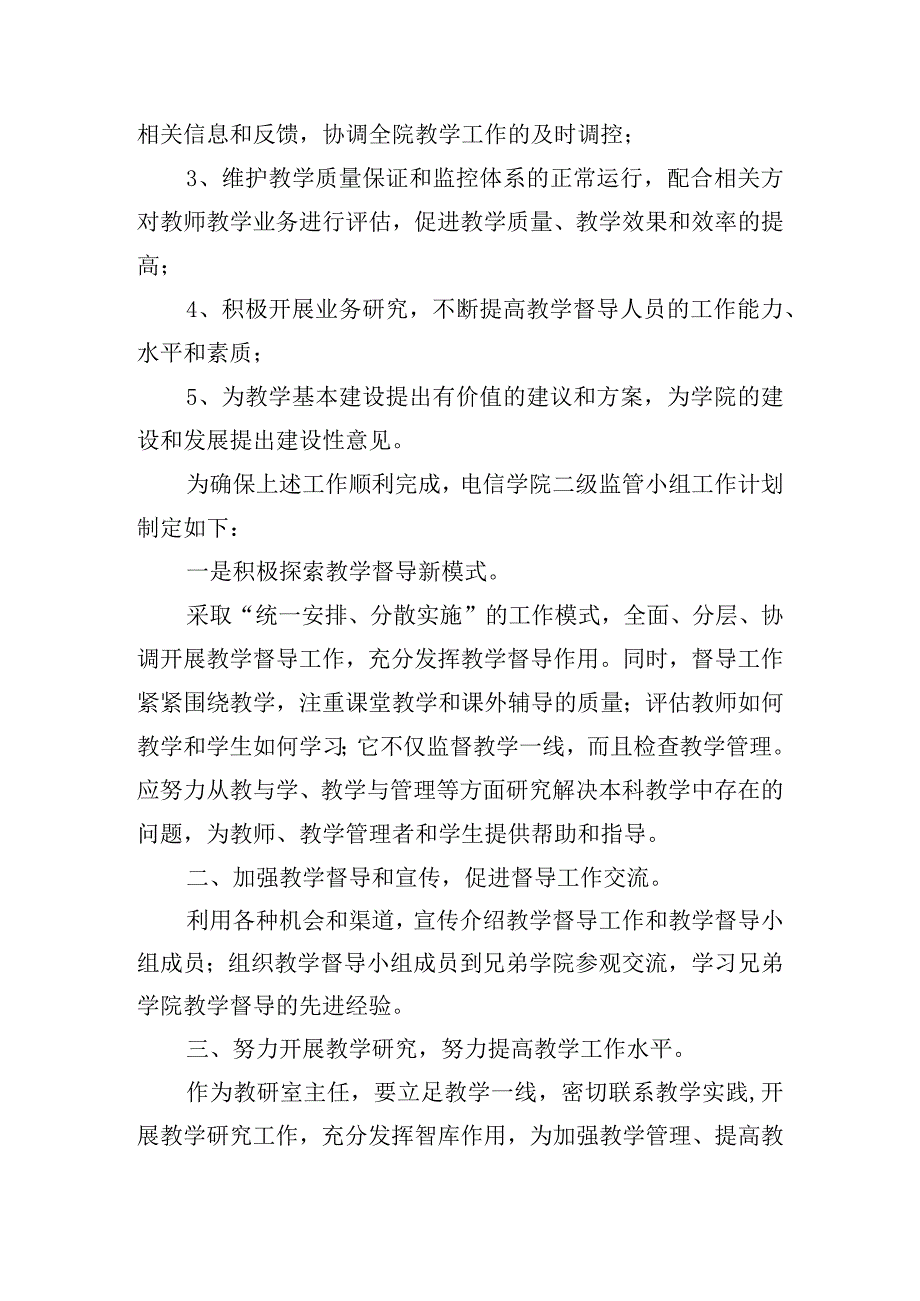 相关信息和反馈，协调全院教学工作的及时调控；

3、维护教学质量保证和监控体系的正常运行，配合相关方对教师教学业务进行评估，促进教学质量、教学效果和效率的提高；

4、积极开展业务研究，不断提高教学督导人员的工作能力、水平和素质；

5、为教学基本建设提出有价值的建议和方案，为学院的建设和发展提出建设性意见。

为确保上述工作顺利完成，电信学院二级监管小组工作计划制定如下：

一是积极探索教学督导新模式。

采取“统一安排、分散实施”的工作模式，全面、分层、协调开展教学督导工作，充分发挥教学督导作用。同时，督导工作紧紧围绕教学，注重课堂教学和课外辅导的质量；评估教师如何教学和学生如何学习;它不仅监督教学一线，而且检查教学管理。应努力从教与学、教学与管理等方面研究解决本科教学中存在的问题，为教师、教学管理者和学生提供帮助和指导。

二、加强教学督导和宣传，促进督导工作交流。

利用各种机会和渠道，宣传介绍教学督导工作和教学督导小组成员；组织教学督导小组成员到兄弟学院参观交流，学习兄弟学院教学督导的先进经验。

三、努力开展教学研究，努力提高教学工作水平。

作为教研室主任，要立足教学一线，密切联系教学实践,开展教学研究工作，充分发挥智库作用，为加强教学管理、提高教